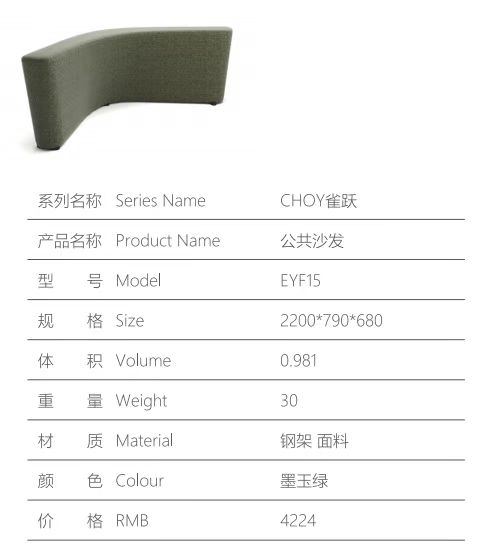 系列名称 Series Name CHOY雀跃

产品名称 Product Name 公共沙发

型 号 Model EYF15

规 格 Size 2200*790*680

体 积 Volume 0.981

重 量 Weight 30

材 质 Material 钢架 面料

颜 色 Colour 墨玉绿

价 格 RMB 4224